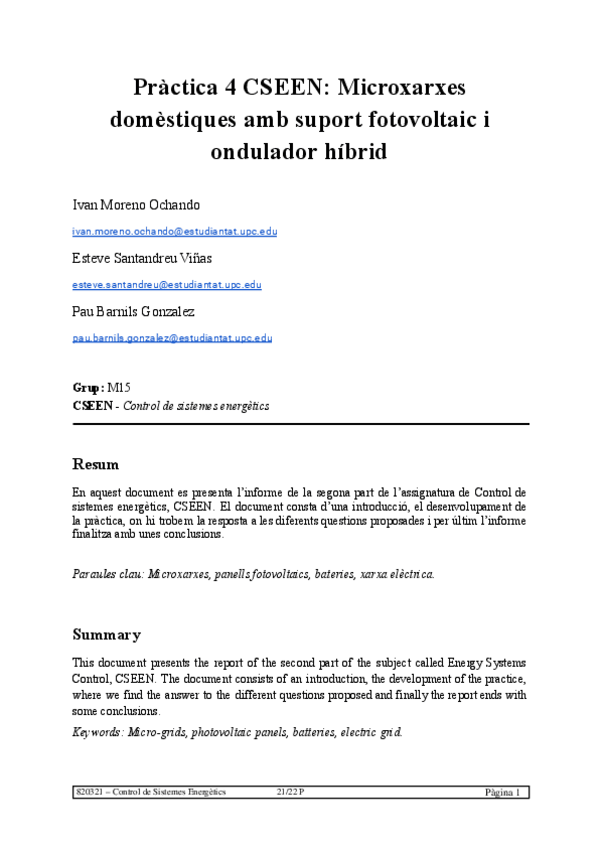 Pràctica 4 CSEEN: Microxarxes domèstiques amb suport fotovoltaic i ondulador híbrid

Ivan Moreno Ochando

ivan.moreno.ochando@estudiantat.upc.edu

Esteve Santandreu Viñas

esteve.santandreu@estudiantat.upc.edu

Pau Barnils Gonzalez

pau.barnils.gonzalez@estudiantat.upc.edu

Grup: M15
CSEEN - Control de sistemes energètics

Resum

En aquest document es presenta l'informe de la segona part de l'assignatura de Control de sistemes energètics, CSEEN. El document consta d'una introducció, el desenvolupament de la pràctica, on hi trobem la resposta a les diferents questions proposades i per últim l'informe finalitza amb unes conclusions.

Paraules clau: Microxarxes, panells fotovoltaics, bateries, xarxa elèctrica.

Summary

This document presents the report of the second part of the subject called Energy Systems Control, CSEEN. The document consists of an introduction, the development of the practice, where we find the answer to the different questions proposed and finally the report ends with some conclusions.

Keywords: Micro-grids, photovoltaic panels, batteries, electric grid.

820321 – Control de Sistemes Energètics 21/22 P Pàgina 1